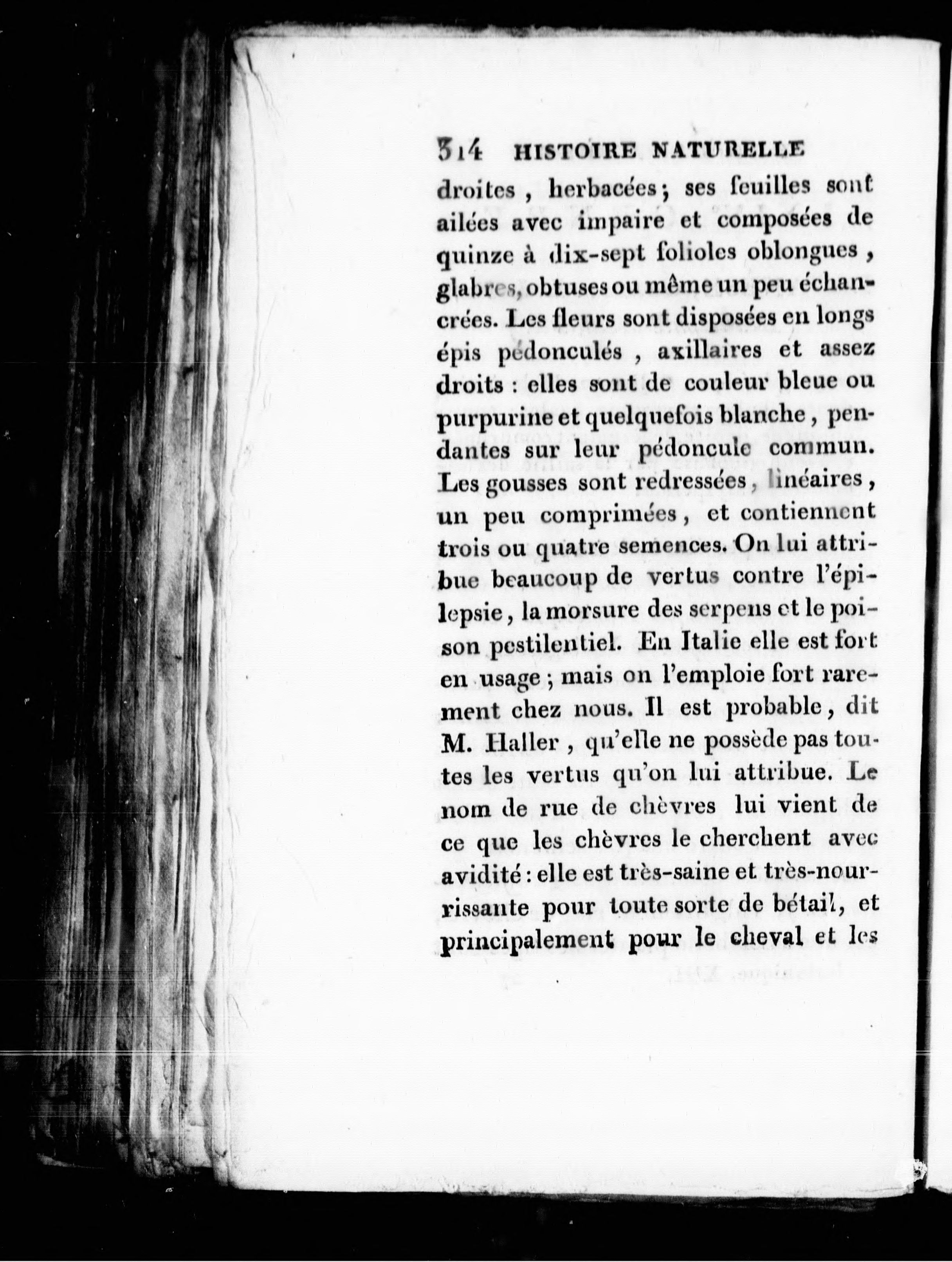 314 HISTOIRE NATURELLE

droites, herbacées; ses feuilles sont ailées avec impaire et composées de quinze à dix-sept folioles oblongues, glabres, obtuses ou même un peu échancrées. Les fleurs sont disposées en longs épis pédonculés, axillaires et assez droits : elles sont de couleur bleue ou purpurine et quelquefois blanche, pendantes sur leur pédoncule commun. Les gousses sont redressées, linéaires, un peu comprimées, et contiennent trois ou quatre semences. On lui attribue beaucoup de vertus contre l'épilepsie, la morsure des serpens et le poison pestilentiel. En Italie elle est fort en usage; mais on l'emploie fort rarement chez nous. Il est probable, dit M. Haller, qu'elle ne possède pas toutes les vertus qu'on lui attribue. Le nom de rue de chèvres lui vient de ce que les chèvres le cherchent avec avidité : elle est très-saine et très-nourrissante pour toute sorte de bétail, et principalement pour le cheval et les